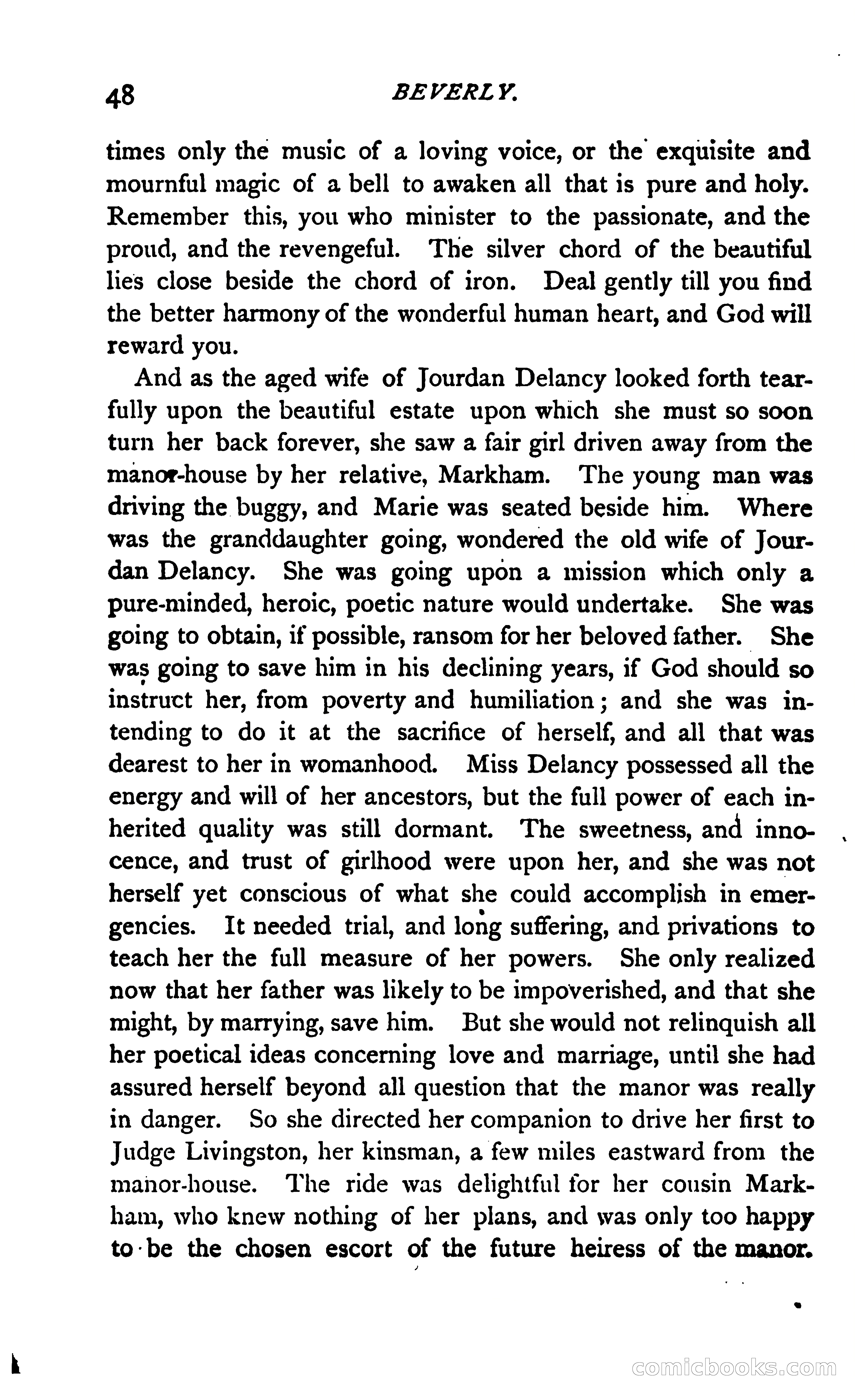 48 BEVERLY.

times only the music of a loving voice, or the exquisite and mournful magic of a bell to awaken all that is pure and holy. Remember this, you who minister to the passionate, and the proud, and the revengeful. The silver chord of the beautiful lies close beside the chord of iron. Deal gently till you find the better harmony of the wonderful human heart, and God will reward you.

And as the aged wife of Jourdan Delancy looked forth tearfully upon the beautiful estate upon which she must so soon turn her back forever, she saw a fair girl driven away from the manor-house by her relative, Markham. The young man was driving the buggy, and Marie was seated beside him. Where was the granddaughter going, wondered the old wife of Jourdan Delancy. She was going upon a mission which only a pure-minded, heroic, poetic nature would undertake. She was going to obtain, if possible, ransom for her beloved father. She was going to save him in his declining years, if God should so instruct her, from poverty and humiliation; and she was intending to do it at the sacrifice of herself, and all that was dearest to her in womanhood. Miss Delancy possessed all the energy and will of her ancestors, but the full power of each inherited quality was still dormant. The sweetness, and innocence, and trust of girlhood were upon her, and she was not herself yet conscious of what she could accomplish in emergencies. It needed trial, and long suffering, and privations to teach her the full measure of her powers. She only realized now that her father was likely to be impoverished, and that she might, by marrying, save him. But she would not relinquish all her poetical ideas concerning love and marriage, until she had assured herself beyond all question that the manor was really in danger. So she directed her companion to drive her first to Judge Livingston, her kinsman, a few miles eastward from the manor-house. The ride was delightful for her cousin Markham, who knew nothing of her plans, and was only too happy to be the chosen escort of the future heiress of the manor.

comicbooks.com